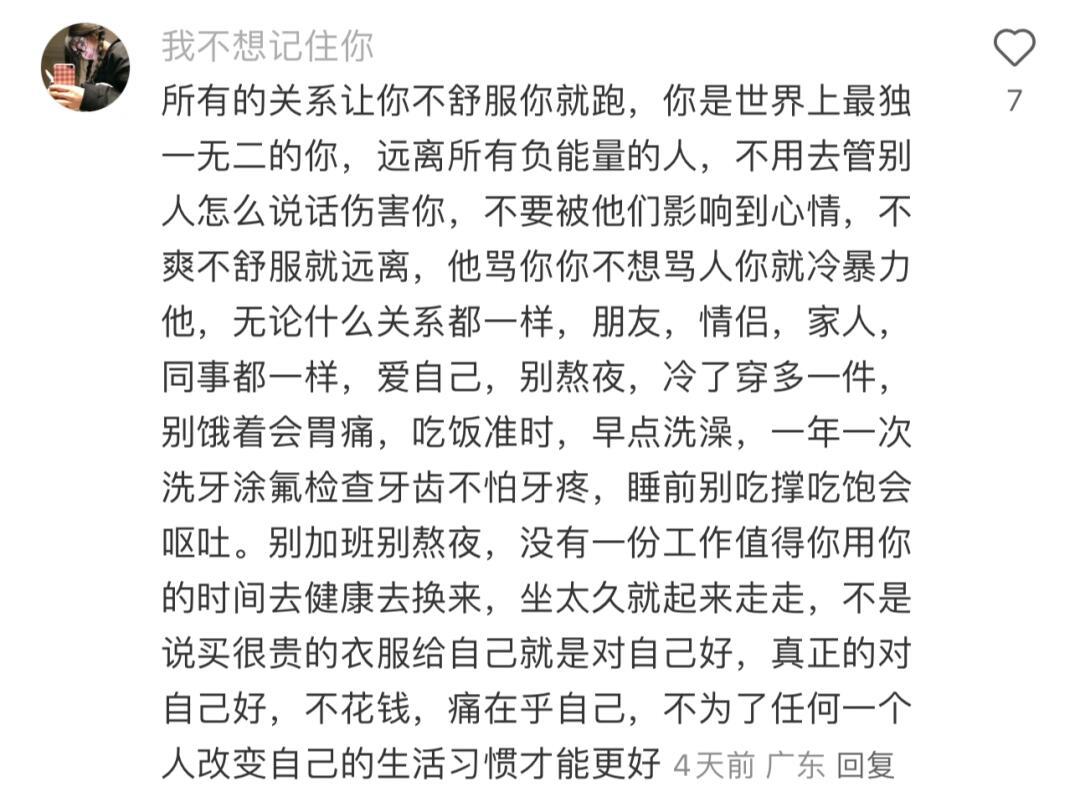 我不想记住你

所有的关系让你不舒服你就跑，你是世界上最独一无二的你，远离所有负能量的人，不用去管别人怎么说话伤害你，不要被他们影响到心情，不爽不舒服就远离，他骂你你不想骂人你就冷暴力他，无论什么关系都一样，朋友，情侣，家人，同事都一样，爱自己，别熬夜，冷了穿多一件，别饿着会胃痛，吃饭准时，早点洗澡，一年一次洗牙涂氟检查牙齿不怕牙疼，睡前别吃撑吃饱会呕吐。别加班别熬夜，没有一份工作值得你用你的时间去健康去换来，坐太久就起来走走，不是说买很贵的衣服给自己就是对自己好，真正的对自己好，不花钱，痛在乎自己，不为了任何一个人改变自己的生活习惯才能更好 4天前 广东 回复

7